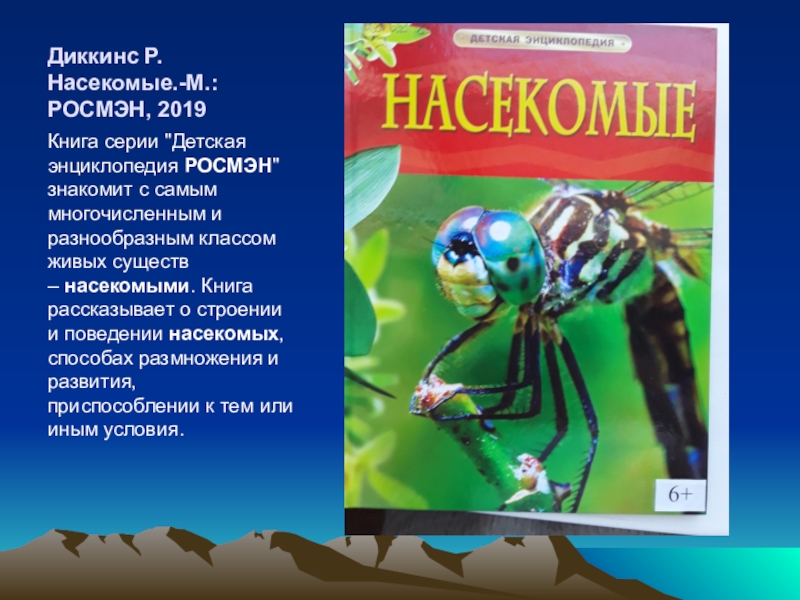 Диккинс Р. Насекомые.-М.: РОСМЭН, 2019

Книга серии "Детская энциклопедия РОСМЭН" знакомит с самым многочисленным и разнообразным классом живых существ – насекомыми. Книга рассказывает о строении и поведении насекомых, способах размножения и развития, приспособлении к тем или иным условия.

ДЕТСКАЯ ЭНЦИКЛОПЕДИЯ

НАСЕКОМЫЕ

6+